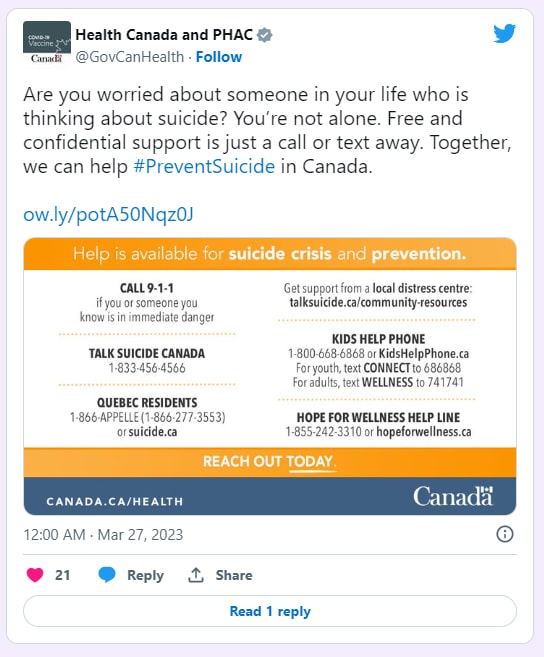 COVID-19 Vaccine
Canada

Health Canada and PHAC
@GovCanHealth · Follow

Are you worried about someone in your life who is thinking about suicide? You're not alone. Free and confidential support is just a call or text away. Together, we can help #PreventSuicide in Canada.

ow.ly/potA50Nqz0J

Help is available for suicide crisis and prevention.

CALL 9-1-1
if you or someone you know is in immediate danger

TALK SUICIDE CANADA
1-833-456-4566

QUEBEC RESIDENTS
1-866-APPELLE (1-866-277-3553) or suicide.ca

Get support from a local distress centre:
talksuicide.ca/community-resources

KIDS HELP PHONE
1-800-668-6868 or KidsHelpPhone.ca
For youth, text CONNECT to 686868
For adults, text WELLNESS to 741741

HOPE FOR WELLNESS HELP LINE
1-855-242-3310 or hopeforwellness.ca

REACH OUT TODAY.

CANADA.CA/HEALTH

Canada

12:00 AM · Mar 27, 2023

21 Reply Share

Read 1 reply